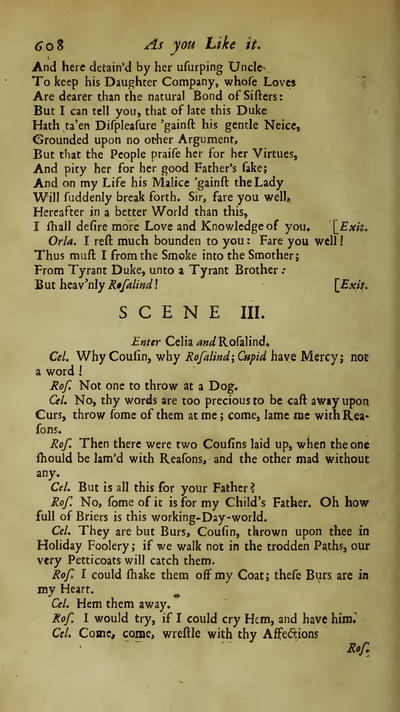 608 As you Like it.

And here detain'd by her uſurping Uncle
To keep his Daughter Company, whoſe Loves
Are dearer than the natural Bond of Siſters:
But I can tell you, that of late this Duke
Hath ta'en Diſpleaſure 'gainſt his gentle Neice,
Grounded upon no other Argument,
But that the People praiſe her for her Virtues,
And pity her for her good Father's ſake;
And on my Life his Malice 'gainſt the Lady
Will ſuddenly break forth. Sir, fare you well,
Hereafter in a better World than this,
I ſhall deſire more Love and Knowledge of you. [Exit.
Orla. I reſt much bounden to you: Fare you well!
Thus muſt I from the Smoke into the Smother;
From Tyrant Duke, unto a Tyrant Brother:
But heav'nly Roſalind! [Exit.

SCENE III.

Enter Celia and Roſalind.

Cel. Why Couſin, why Roſalind; Cupid have Mercy; not a word!
Roſ. Not one to throw at a Dog.
Cel. No, thy words are too precious to be caſt away upon Curs, throw ſome of them at me; come, lame me with Reaſons.
Roſ. Then there were two Couſins laid up, when the one ſhould be lam'd with Reaſons, and the other mad without any.
Cel. But is all this for your Father?
Roſ. No, ſome of it is for my Child's Father. Oh how full of Briers is this working-Day-world.
Cel. They are but Burs, Couſin, thrown upon thee in Holiday Foolery; if we walk not in the trodden Paths, our very Petticoats will catch them.
Roſ. I could ſhake them off my Coat; theſe Burs are in my Heart.
Cel. Hem them away.
Roſ. I would try, if I could cry Hem, and have him.
Cel. Come, come, wreſtle with thy Affections

Roſ.